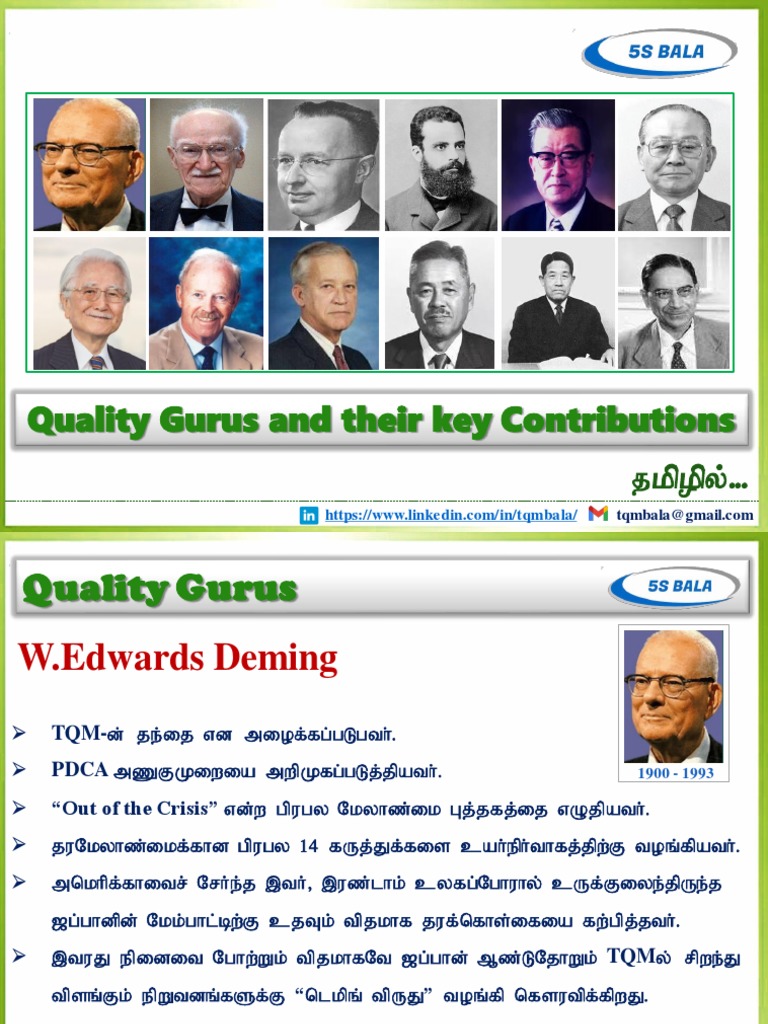 5S BALA

Quality Gurus and their key Contributions

தமிழில்...

https://www.linkedin.com/in/tqmbala/ tqmbala@gmail.com

Quality Gurus

5S BALA

W.Edwards Deming

1900 - 1993

➢ TQM-ன் தந்தை என அழைக்கப்படுபவர்.

➢ PDCA அணுகுமுறையை அறிமுகப்படுத்தியவர்.

➢ "Out of the Crisis" என்ற பிரபல மேலாண்மை புத்தகத்தை எழுதியவர்.

➢ தரமேலாண்மைக்கான பிரபல 14 கருத்துக்களை உயர்நிர்வாகத்திற்கு வழங்கியவர்.

➢ அமெரிக்காவைச் சேர்ந்த இவர், இரண்டாம் உலகப்போரால் உருக்குலைந்திருந்த ஜப்பானின் மேம்பாட்டிற்கு உதவும் விதமாக தரக்கொள்கையை கற்பித்தவர்.

➢ இவரது நினைவை போற்றும் விதமாகவே ஜப்பான் ஆண்டுதோறும் TQMல் சிறந்து விளங்கும் நிறுவனங்களுக்கு "டெமிங் விருது" வழங்கி கௌரவிக்கிறது.